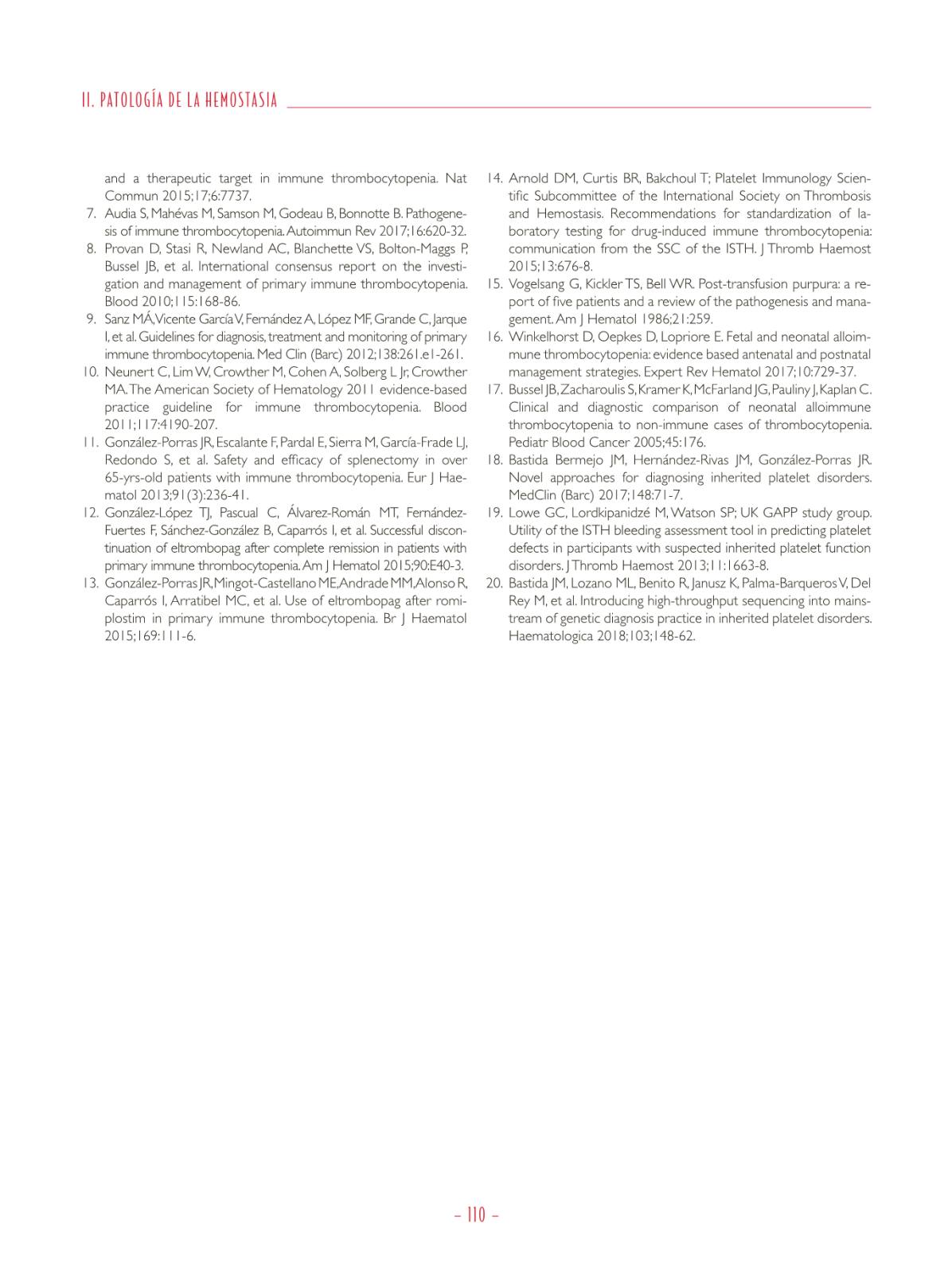 II. PATOLOGÍA DE LA HEMOSTASIA

and a therapeutic target in immune thrombocytopenia. Nat Commun 2015;17;6:7737.

7. Audia S, Mahévas M, Samson M, Godeau B, Bonnotte B. Pathogenesis of immune thrombocytopenia. Autoimmun Rev 2017;16:620-32.

8. Provan D, Stasi R, Newland AC, Blanchette VS, Bolton-Maggs P, Bussel JB, et al. International consensus report on the investigation and management of primary immune thrombocytopenia. Blood 2010;115:168-86.

9. Sanz MÁ, Vicente García V, Fernández A, López MF, Grande C, Jarque I, et al. Guidelines for diagnosis, treatment and monitoring of primary immune thrombocytopenia. Med Clin (Barc) 2012;138:261.e1-261.

10. Neunert C, Lim W, Crowther M, Cohen A, Solberg L Jr, Crowther MA. The American Society of Hematology 2011 evidence-based practice guideline for immune thrombocytopenia. Blood 2011;117:4190-207.

11. González-Porras JR, Escalante F, Pardal E, Sierra M, García-Frade LJ, Redondo S, et al. Safety and efficacy of splenectomy in over 65-yrs-old patients with immune thrombocytopenia. Eur J Haematol 2013;91(3):236-41.

12. González-López TJ, Pascual C, Álvarez-Román MT, Fernández-Fuertes F, Sánchez-González B, Caparrós I, et al. Successful discontinuation of eltrombopag after complete remission in patients with primary immune thrombocytopenia. Am J Hematol 2015;90:E40-3.

13. González-Porras JR, Mingot-Castellano ME, Andrade MM, Alonso R, Caparrós I, Arratibel MC, et al. Use of eltrombopag after romiplostim in primary immune thrombocytopenia. Br J Haematol 2015;169:111-6.

14. Arnold DM, Curtis BR, Bakchoul T; Platelet Immunology Scientific Subcommittee of the International Society on Thrombosis and Hemostasis. Recommendations for standardization of laboratory testing for drug-induced immune thrombocytopenia: communication from the SSC of the ISTH. J Thromb Haemost 2015;13:676-8.

15. Vogelsang G, Kickler TS, Bell WR. Post-transfusion purpura: a report of five patients and a review of the pathogenesis and management. Am J Hematol 1986;21:259.

16. Winkelhorst D, Oepkes D, Lopriore E. Fetal and neonatal alloimmune thrombocytopenia: evidence based antenatal and postnatal management strategies. Expert Rev Hematol 2017;10:729-37.

17. Bussel JB, Zacharoulis S, Kramer K, McFarland JG, Pauliny J, Kaplan C. Clinical and diagnostic comparison of neonatal alloimmune thrombocytopenia to non-immune cases of thrombocytopenia. Pediatr Blood Cancer 2005;45:176.

18. Bastida Bermejo JM, Hernández-Rivas JM, González-Porras JR. Novel approaches for diagnosing inherited platelet disorders. MedClin (Barc) 2017;148:71-7.

19. Lowe GC, Lordkipanidzé M, Watson SP; UK GAPP study group. Utility of the ISTH bleeding assessment tool in predicting platelet defects in participants with suspected inherited platelet function disorders. J Thromb Haemost 2013;11:1663-8.

20. Bastida JM, Lozano ML, Benito R, Janusz K, Palma-Barqueros V, Del Rey M, et al. Introducing high-throughput sequencing into mainstream of genetic diagnosis practice in inherited platelet disorders. Haematologica 2018;103;148-62.

– 110 –